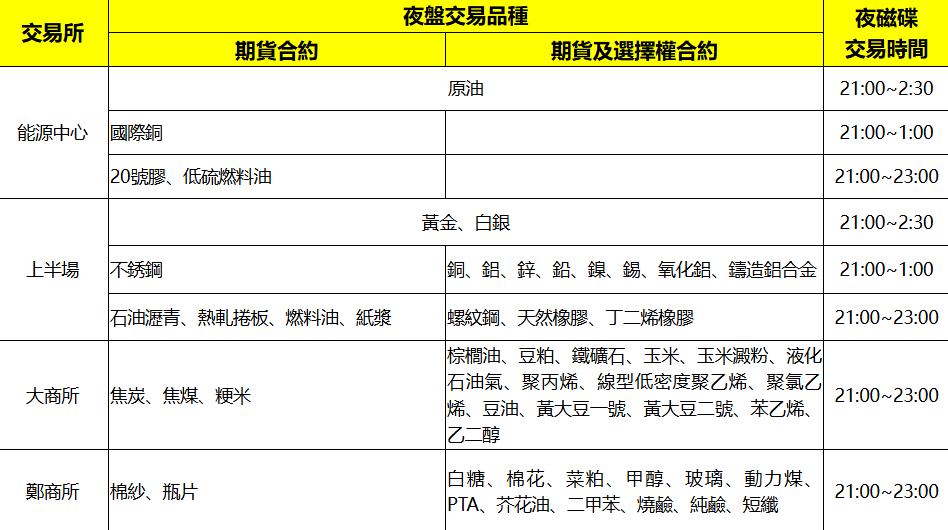 | 交易所 | 夜盤交易品種 | | 夜磁碟交易時間 |
|---|---|---|---|
| | 期貨合約 | 期貨及選擇權合約 | |
| 能源中心 | 原油 | | 21:00~2:30 |
| | 國際銅 | | 21:00~1:00 |
| | 20號膠、低硫燃料油 | | 21:00~23:00 |
| 上半場 | 黃金、白銀 | | 21:00~2:30 |
| | 不銹鋼 | 銅、鋁、鋅、鉛、鎳、錫、氧化鋁、鑄造鋁合金 | 21:00~1:00 |
| | 石油瀝青、熱軋捲板、燃料油、紙漿 | 螺紋鋼、天然橡膠、丁二烯橡膠 | 21:00~23:00 |
| 大商所 | 焦炭、焦煤、粳米 | 棕櫚油、豆粕、鐵礦石、玉米、玉米澱粉、液化石油氣、聚丙烯、線型低密度聚乙烯、聚氯乙烯、豆油、黃大豆一號、黃大豆二號、苯乙烯、乙二醇 | 21:00~23:00 |
| 鄭商所 | 棉紗、瓶片 | 白糖、棉花、菜粕、甲醇、玻璃、動力煤、PTA、芥花油、二甲苯、燒鹼、純鹼、短纖 | 21:00~23:00 |